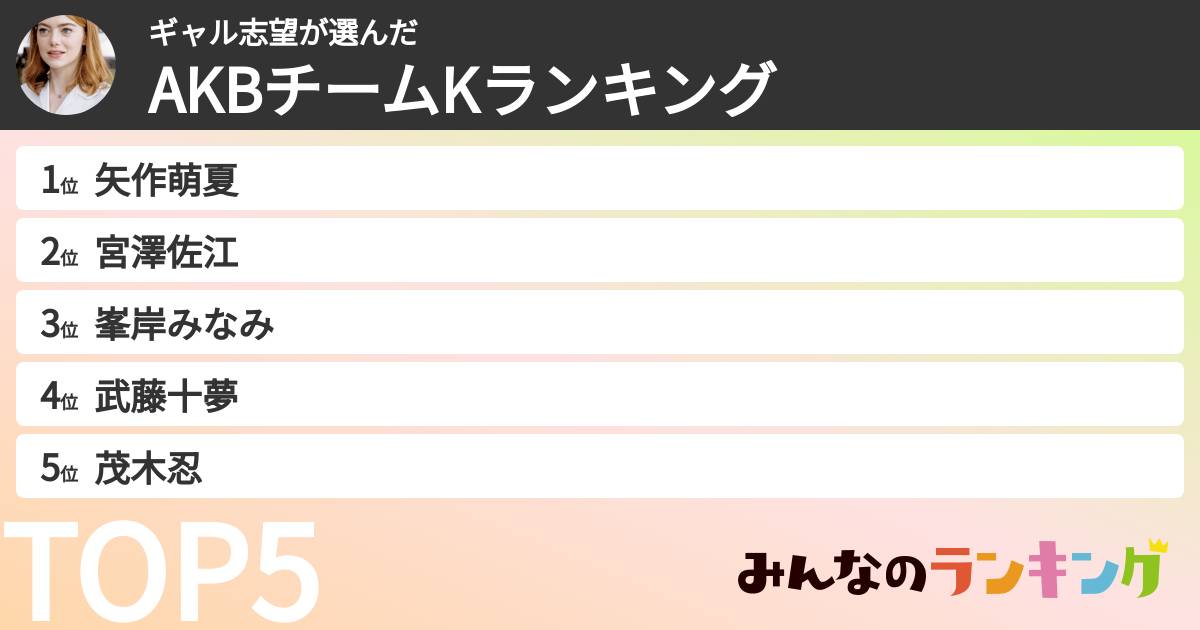 ギャル志望が選んだ
AKBチームKランキング

1位 矢作萌夏

2位 宮澤佐江

3位 峯岸みなみ

4位 武藤十夢

5位 茂木忍

TOP5

みんなのランキング